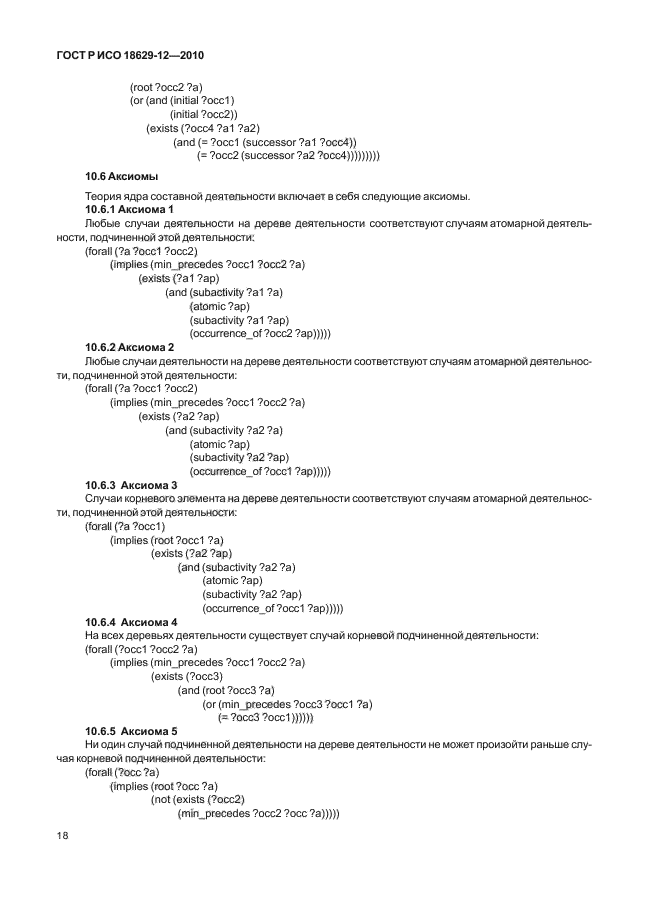 ГОСТ Р ИСО 18629-12—2010

(root ?occ2 ?a)
(or (and (initial ?occ1)
(initial ?occ2))
(exists (?occ4 ?a1 ?a2)
(and (= ?occ1 (successor ?a1 ?occ4))
(= ?occ2 (successor ?a2 ?occ4)))))))))

10.6 Аксиомы

Теория ядра составной деятельности включает в себя следующие аксиомы.

10.6.1 Аксиома 1

Любые случаи деятельности на дереве деятельности соответствуют случаям атомарной деятельности, подчиненной этой деятельности:
(forall (?a ?occ1 ?occ2)
(implies (min_precedes ?occ1 ?occ2 ?a)
(exists (?a1 ?ap)
(and (subactivity ?a1 ?a)
(atomic ?ap)
(subactivity ?a1 ?ap)
(occurrence_of ?occ2 ?ap)))))

10.6.2 Аксиома 2

Любые случаи деятельности на дереве деятельности соответствуют случаям атомарной деятельности, подчиненной этой деятельности:
(forall (?a ?occ1 ?occ2)
(implies (min_precedes ?occ1 ?occ2 ?a)
(exists (?a2 ?ap)
(and (subactivity ?a2 ?a)
(atomic ?ap)
(subactivity ?a2 ?ap)
(occurrence_of ?occ1 ?ap)))))

10.6.3 Аксиома 3

Случаи корневого элемента на дереве деятельности соответствуют случаям атомарной деятельности, подчиненной этой деятельности:
(forall (?a ?occ1)
(implies (root ?occ1 ?a)
(exists (?a2 ?ap)
(and (subactivity ?a2 ?a)
(atomic ?ap)
(subactivity ?a2 ?ap)
(occurrence_of ?occ1 ?ap)))))

10.6.4 Аксиома 4

На всех деревьях деятельности существует случай корневой подчиненной деятельности:
(forall (?occ1 ?occ2 ?a)
(implies (min_precedes ?occ1 ?occ2 ?a)
(exists (?occ3)
(and (root ?occ3 ?a)
(or (min_precedes ?occ3 ?occ1 ?a)
(= ?occ3 ?occ1))))))

10.6.5 Аксиома 5

Ни один случай подчиненной деятельности на дереве деятельности не может произойти раньше случая корневой подчиненной деятельности:
(forall (?occ ?a)
(implies (root ?occ ?a)
(not (exists (?occ2)
(min_precedes ?occ2 ?occ ?a)))))

18